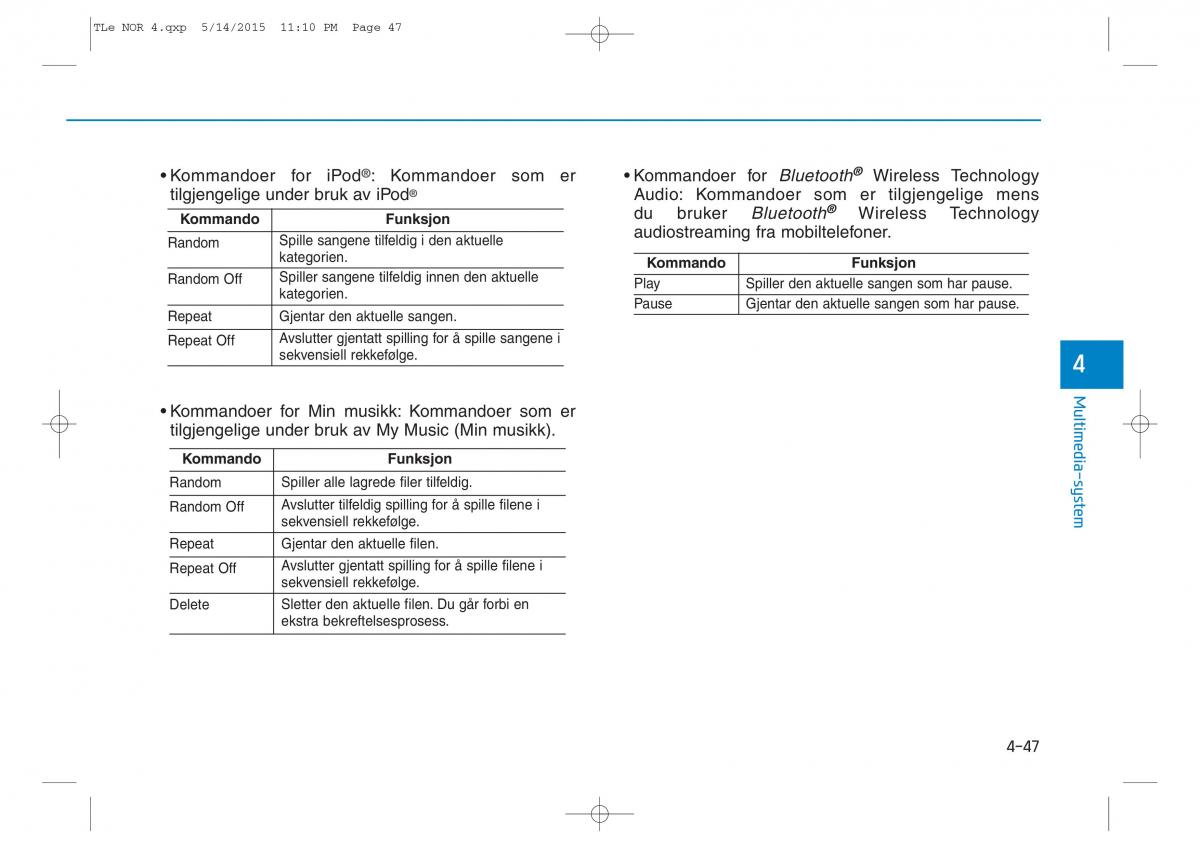 TLe NOR 4.qxp 5/14/2015 11:10 PM Page 47

• Kommandoer for iPod®: Kommandoer som er tilgjengelige under bruk av iPod®

| Kommando | Funksjon |
|---|---|
| Random | Spille sangene tilfeldig i den aktuelle kategorien. |
| Random Off | Spiller sangene tilfeldig innen den aktuelle kategorien. |
| Repeat | Gjentar den aktuelle sangen. |
| Repeat Off | Avslutter gjentatt spilling for å spille sangene i sekvensiell rekkefølge. |

• Kommandoer for Min musikk: Kommandoer som er tilgjengelige under bruk av My Music (Min musikk).

| Kommando | Funksjon |
|---|---|
| Random | Spiller alle lagrede filer tilfeldig. |
| Random Off | Avslutter tilfeldig spilling for å spille filene i sekvensiell rekkefølge. |
| Repeat | Gjentar den aktuelle filen. |
| Repeat Off | Avslutter gjentatt spilling for å spille filene i sekvensiell rekkefølge. |
| Delete | Sletter den aktuelle filen. Du går forbi en ekstra bekreftelsesprosess. |

• Kommandoer for Bluetooth® Wireless Technology Audio: Kommandoer som er tilgjengelige mens du bruker Bluetooth® Wireless Technology audiostreaming fra mobiltelefoner.

| Kommando | Funksjon |
|---|---|
| Play | Spiller den aktuelle sangen som har pause. |
| Pause | Gjentar den aktuelle sangen som har pause. |

4

Multimedia-system

4-47